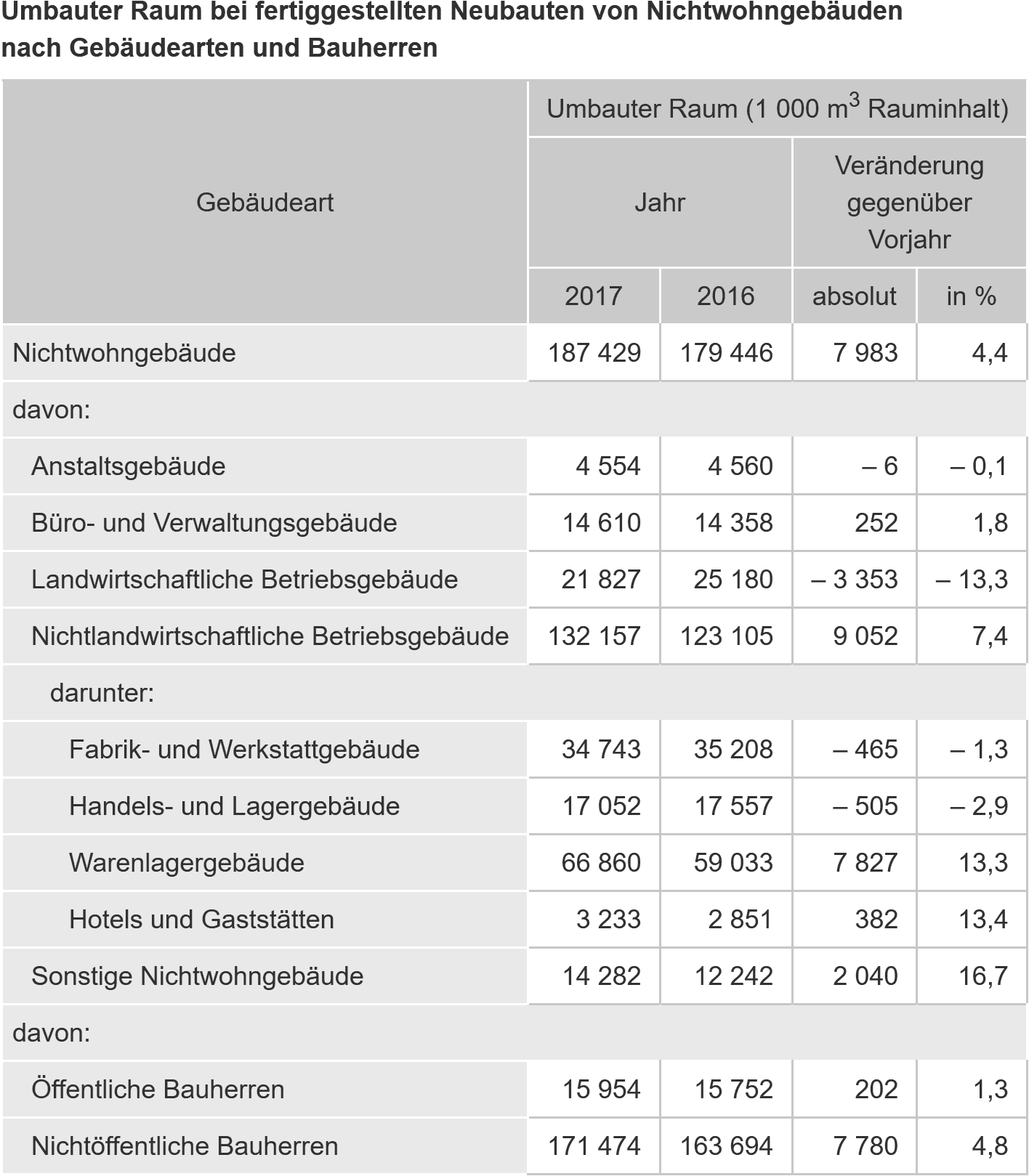 Umbauter Raum bei fertiggestellten Neubauten von Nichtwohngebäuden nach Gebäudearten und Bauherren

| Gebäudeart | Umbauter Raum (1 000 $m^3$ Rauminhalt) | | | |
|---|---|---|---|---|
| | Jahr | | Veränderung gegenüber Vorjahr | |
| | 2017 | 2016 | absolut | in % |
| Nichtwohngebäude | 187 429 | 179 446 | 7 983 | 4,4 |
| davon: | | | | |
| Anstaltsgebäude | 4 554 | 4 560 | – 6 | – 0,1 |
| Büro- und Verwaltungsgebäude | 14 610 | 14 358 | 252 | 1,8 |
| Landwirtschaftliche Betriebsgebäude | 21 827 | 25 180 | – 3 353 | – 13,3 |
| Nichtlandwirtschaftliche Betriebsgebäude | 132 157 | 123 105 | 9 052 | 7,4 |
| darunter: | | | | |
| Fabrik- und Werkstattgebäude | 34 743 | 35 208 | – 465 | – 1,3 |
| Handels- und Lagergebäude | 17 052 | 17 557 | – 505 | – 2,9 |
| Warenlagergebäude | 66 860 | 59 033 | 7 827 | 13,3 |
| Hotels und Gaststätten | 3 233 | 2 851 | 382 | 13,4 |
| Sonstige Nichtwohngebäude | 14 282 | 12 242 | 2 040 | 16,7 |
| davon: | | | | |
| Öffentliche Bauherren | 15 954 | 15 752 | 202 | 1,3 |
| Nichtöffentliche Bauherren | 171 474 | 163 694 | 7 780 | 4,8 |